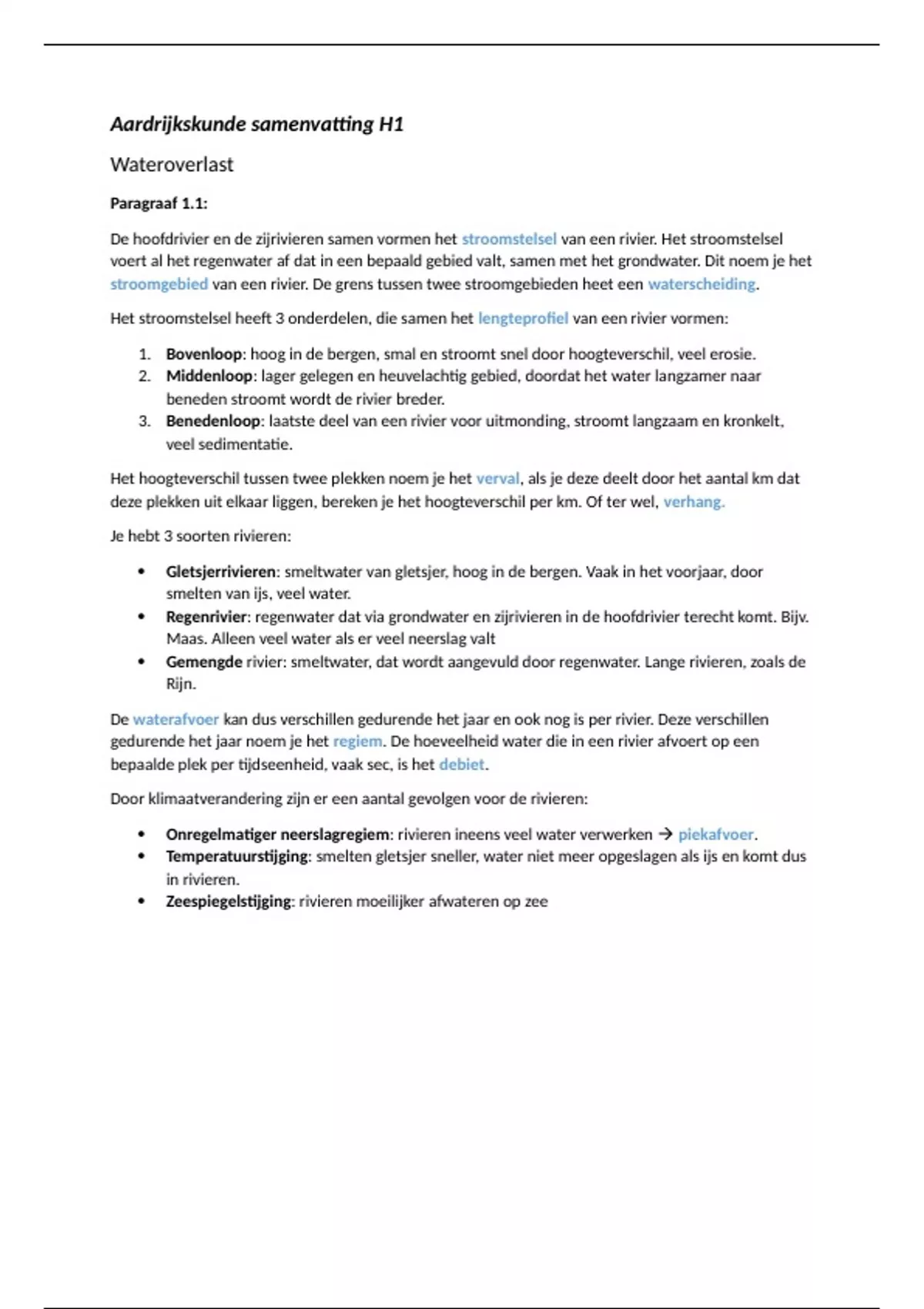 Aardrijkskunde samenvatting H1

Wateroverlast

Paragraaf 1.1:

De hoofdrivier en de zijrivieren samen vormen het stroomstelsel van een rivier. Het stroomstelsel voert al het regenwater af dat in een bepaald gebied valt, samen met het grondwater. Dit noem je het stroomgebied van een rivier. De grens tussen twee stroomgebieden heet een waterscheiding.

Het stroomstelsel heeft 3 onderdelen, die samen het lengteprofiel van een rivier vormen:

1. Bovenloop: hoog in de bergen, smal en stroomt snel door hoogteverschil, veel erosie.
2. Middenloop: lager gelegen en heuvelachtig gebied, doordat het water langzamer naar beneden stroomt wordt de rivier breder.
3. Benedenloop: laatste deel van een rivier voor uitmonding, stroomt langzaam en kronkelt, veel sedimentatie.

Het hoogteverschil tussen twee plekken noem je het verval, als je deze deelt door het aantal km dat deze plekken uit elkaar liggen, bereken je het hoogteverschil per km. Of ter wel, verhang.

Je hebt 3 soorten rivieren:

• Gletsjerrivieren: smeltwater van gletsjer, hoog in de bergen. Vaak in het voorjaar, door smelten van ijs, veel water.
• Regenrivier: regenwater dat via grondwater en zijrivieren in de hoofdrivier terecht komt. Bijv. Maas. Alleen veel water als er veel neerslag valt
• Gemengde rivier: smeltwater, dat wordt aangevuld door regenwater. Lange rivieren, zoals de Rijn.

De waterafvoer kan dus verschillen gedurende het jaar en ook nog is per rivier. Deze verschillen gedurende het jaar noem je het regiem. De hoeveelheid water die in een rivier afvoert op een bepaalde plek per tijdseenheid, vaak sec, is het debiet.

Door klimaatverandering zijn er een aantal gevolgen voor de rivieren:

• Onregelmatiger neerslagregiem: rivieren ineens veel water verwerken → piekafvoer.
• Temperatuurstijging: smelten gletsjer sneller, water niet meer opgeslagen als ijs en komt dus in rivieren.
• Zeespiegelstijging: rivieren moeilijker afwateren op zee